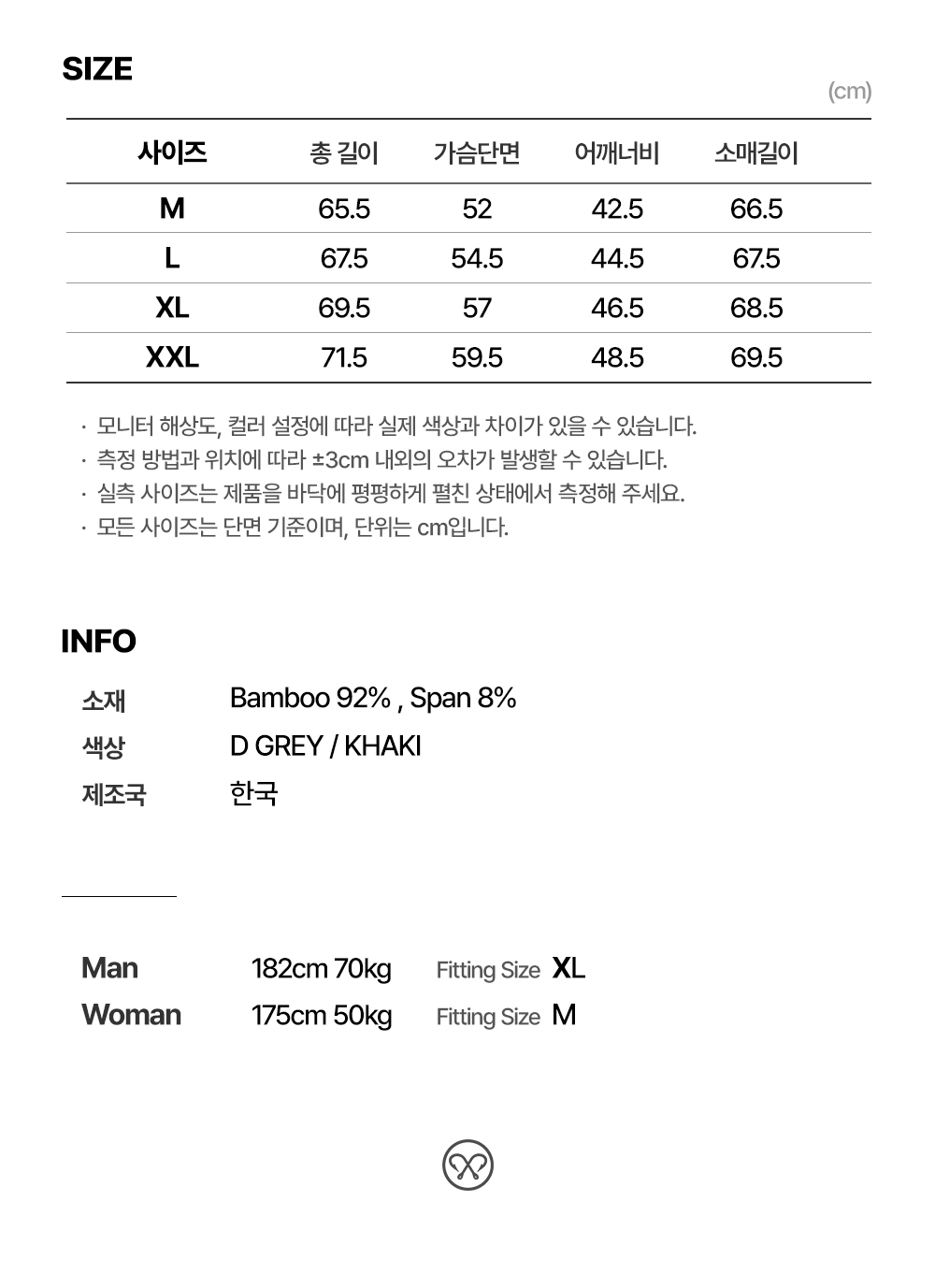 SIZE

(cm)

| 사이즈 | 총 길이 | 가슴단면 | 어깨너비 | 소매길이 |
|---|---|---|---|---|
| M | 65.5 | 52 | 42.5 | 66.5 |
| L | 67.5 | 54.5 | 44.5 | 67.5 |
| XL | 69.5 | 57 | 46.5 | 68.5 |
| XXL | 71.5 | 59.5 | 48.5 | 69.5 |

· 모니터 해상도, 컬러 설정에 따라 실제 색상과 차이가 있을 수 있습니다.
· 측정 방법과 위치에 따라 ±3cm 내외의 오차가 발생할 수 있습니다.
· 실측 사이즈는 제품을 바닥에 평평하게 펼친 상태에서 측정해 주세요.
· 모든 사이즈는 단면 기준이며, 단위는 cm입니다.

INFO

소재 Bamboo 92% , Span 8%
색상 D GREY / KHAKI
제조국 한국

Man 182cm 70kg Fitting Size XL
Woman 175cm 50kg Fitting Size M